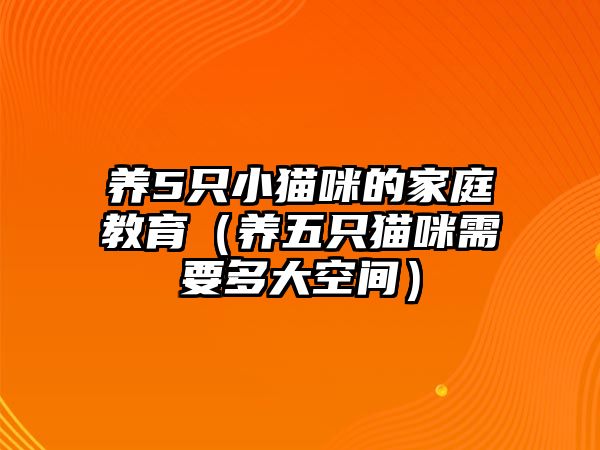 养5只小猫咪的家庭教育（养五只猫咪需要多大空间）